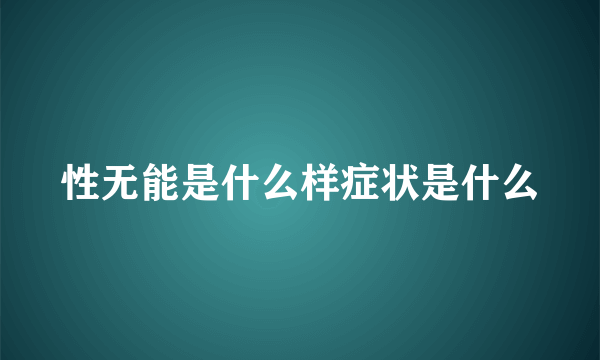 性无能是什么样症状是什么